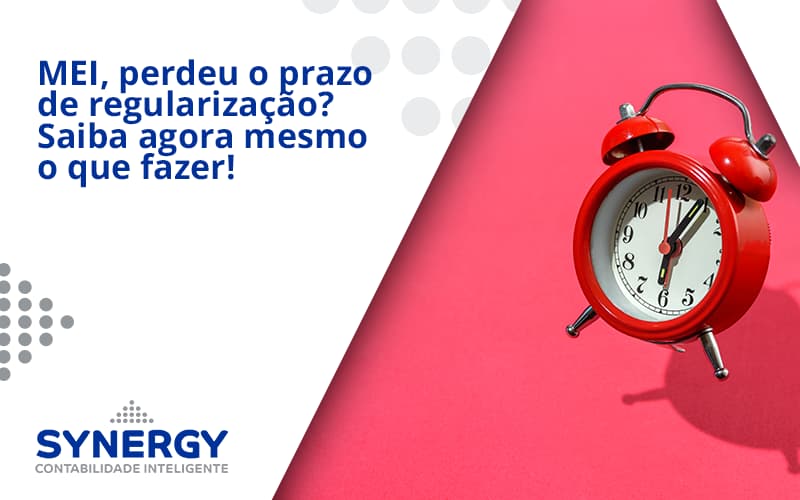 MEI, perdeu o prazo de regularização? Saiba agora mesmo o que fazer!

11 12 1 2 3 4 5 6 7 8 9 10

SYNERGY
CONTABILIDADE INTELIGENTE